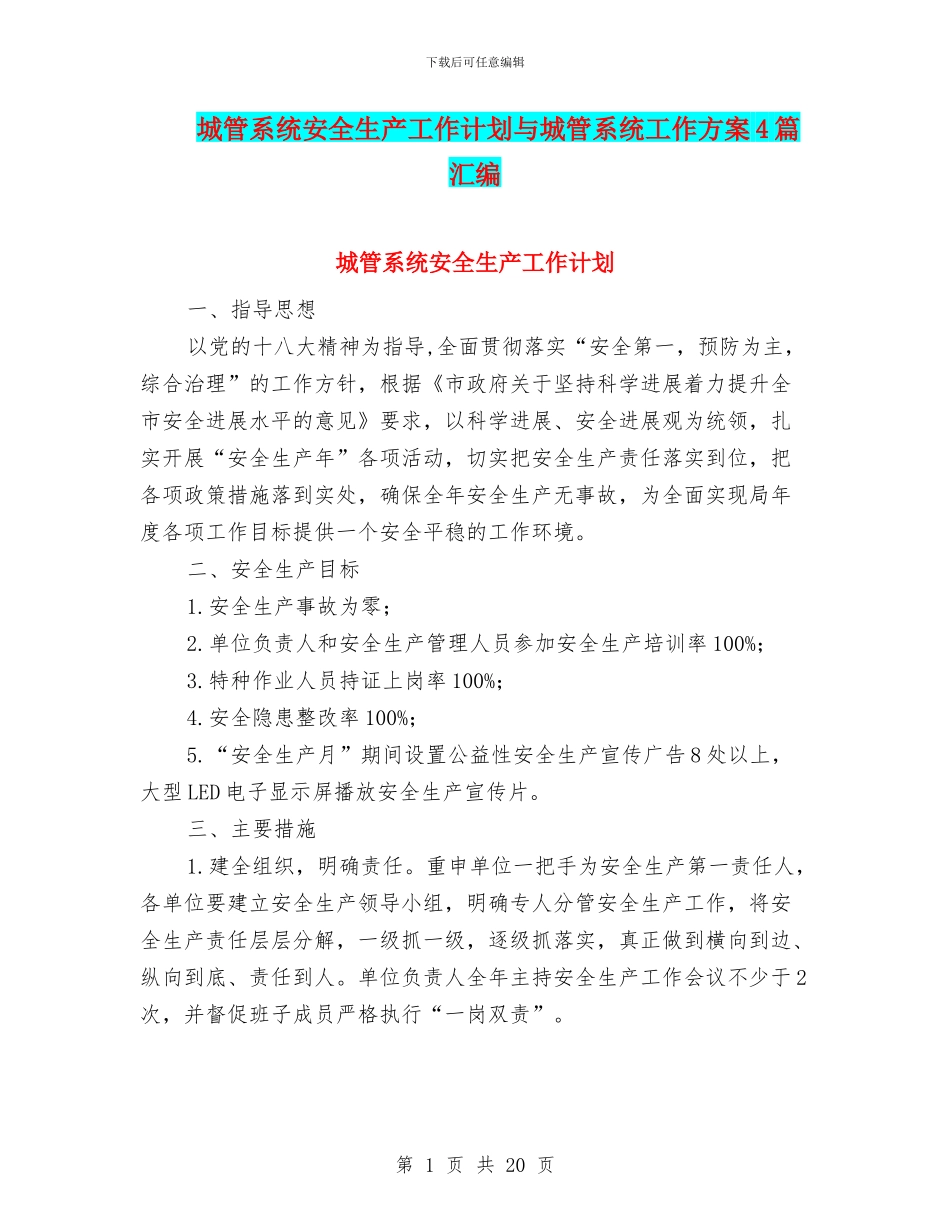 下载后可任意编辑

城管系统安全生产工作计划与城管系统工作方案4篇汇编

城管系统安全生产工作计划

一、指导思想

以党的十八大精神为指导,全面贯彻落实“安全第一，预防为主，综合治理”的工作方针，根据《市政府关于坚持科学进展着力提升全市安全进展水平的意见》要求，以科学进展、安全进展观为统领，扎实开展“安全生产年”各项活动，切实把安全生产责任落实到位，把各项政策措施落到实处，确保全年安全生产无事故，为全面实现局年度各项工作目标提供一个安全平稳的工作环境。

二、安全生产目标

1.安全生产事故为零;

2.单位负责人和安全生产管理人员参加安全生产培训率100%;

3.特种作业人员持证上岗率100%;

4.安全隐患整改率100%;

5.“安全生产月”期间设置公益性安全生产宣传广告8处以上，大型LED电子显示屏播放安全生产宣传片。

三、主要措施

1.建全组织，明确责任。重申单位一把手为安全生产第一责任人，各单位要建立安全生产领导小组，明确专人分管安全生产工作，将安全生产责任层层分解，一级抓一级，逐级抓落实，真正做到横向到边、纵向到底、责任到人。单位负责人全年主持安全生产工作会议不少于2次，并督促班子成员严格执行“一岗双责”。

第 1 页 共 20 页